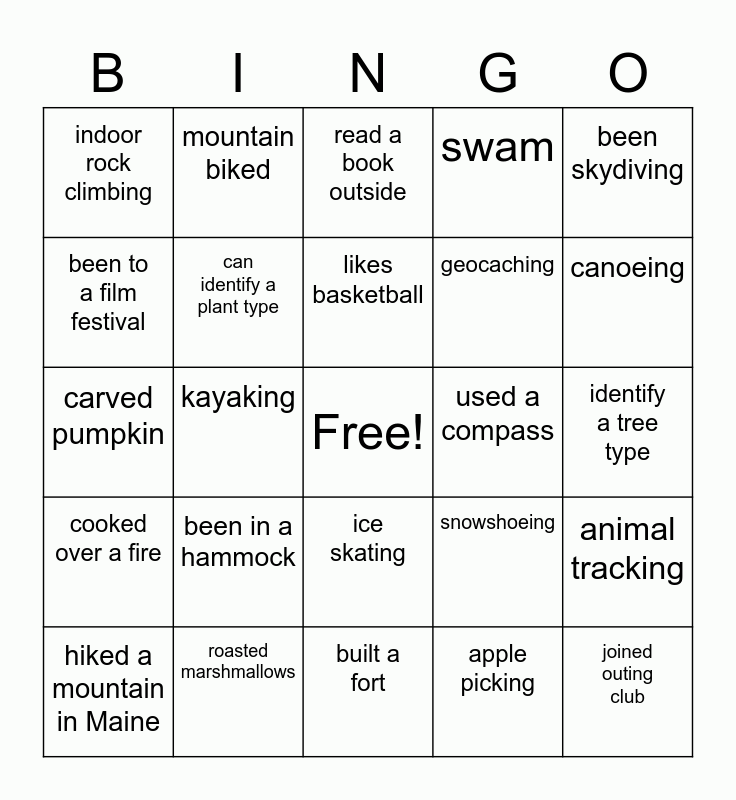 | B | I | N | G | O |
|---|---|---|---|---|
| indoor rock climbing | mountain biked | read a book outside | swam | been skydiving |
| been to a film festival | can identify a plant type | likes basketball | geocaching | canoeing |
| carved pumpkin | kayaking | Free! | used a compass | identify a tree type |
| cooked over a fire | been in a hammock | ice skating | snowshoeing | animal tracking |
| hiked a mountain in Maine | roasted marshmallows | built a fort | apple picking | joined outing club |